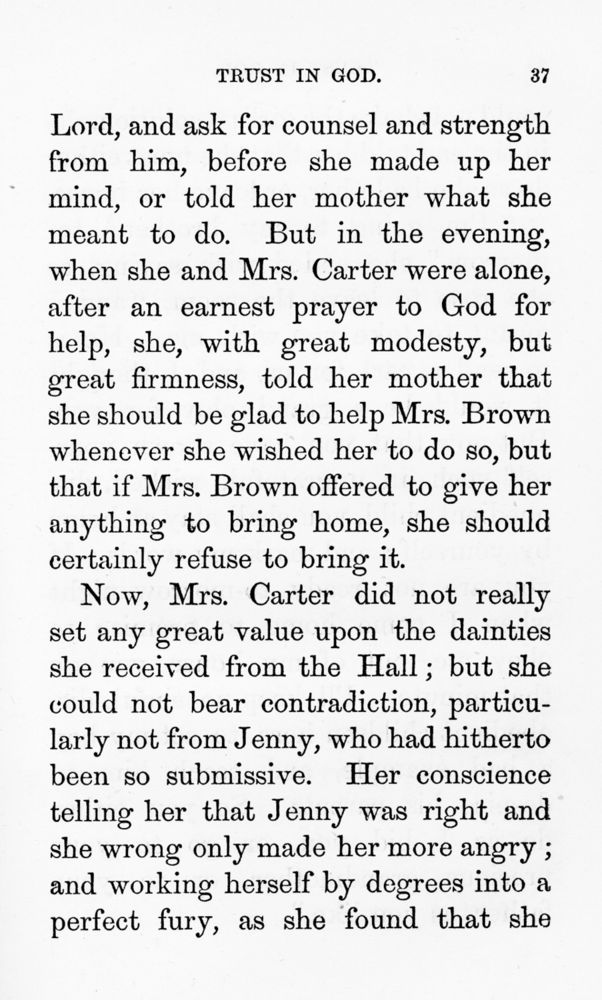 TRUST IN GOD. 37

Lord, and ask for counsel and strength from him, before she made up her mind, or told her mother what she meant to do. But in the evening, when she and Mrs. Carter were alone, after an earnest prayer to God for help, she, with great modesty, but great firmness, told her mother that she should be glad to help Mrs. Brown whenever she wished her to do so, but that if Mrs. Brown offered to give her anything to bring home, she should certainly refuse to bring it.

Now, Mrs. Carter did not really set any great value upon the dainties she received from the Hall; but she could not bear contradiction, particularly not from Jenny, who had hitherto been so submissive. Her conscience telling her that Jenny was right and she wrong only made her more angry; and working herself by degrees into a perfect fury, as she found that she